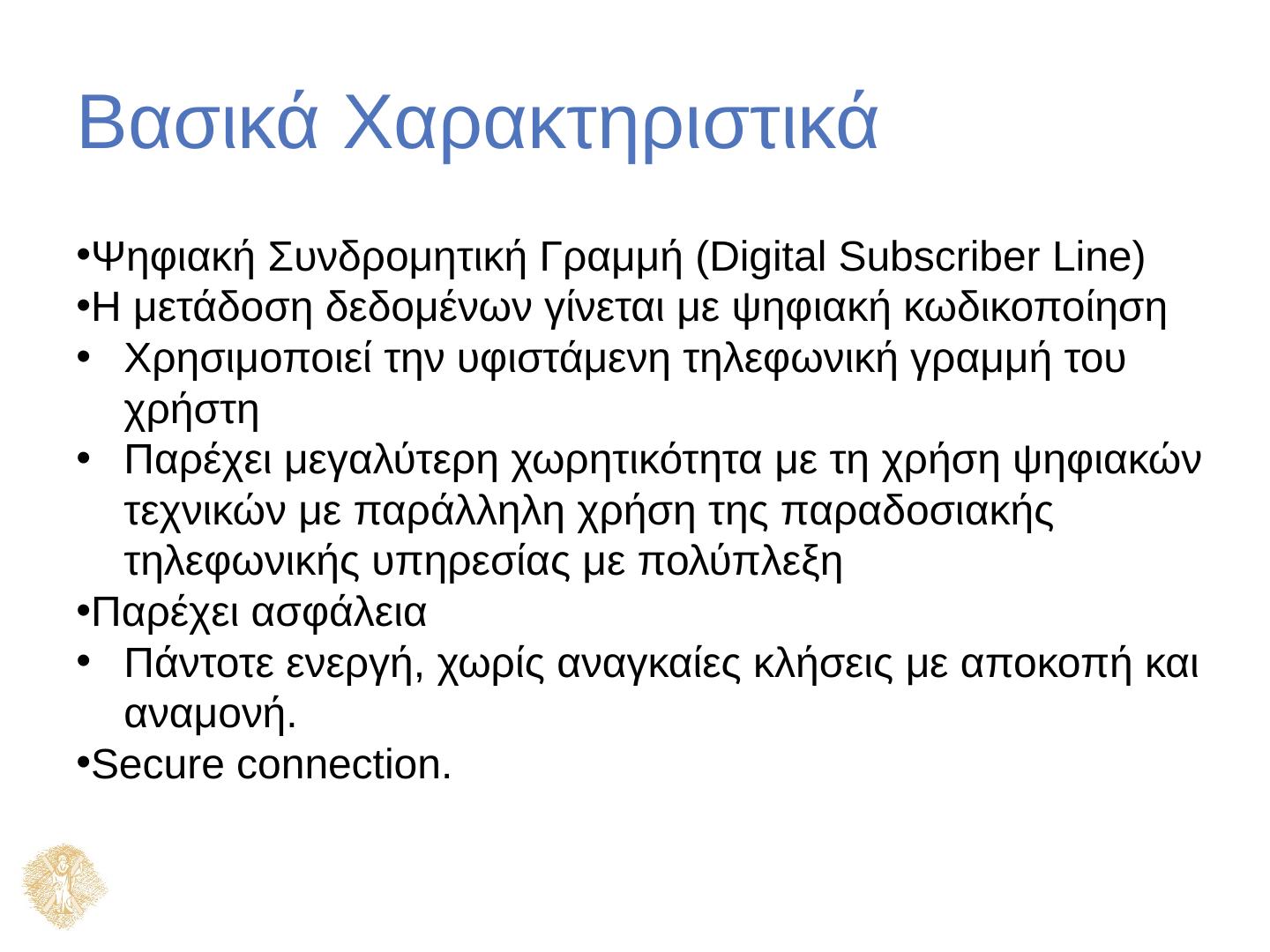 Βασικά Χαρακτηριστικά

•Ψηφιακή Συνδρομητική Γραμμή (Digital Subscriber Line)
•Η μετάδοση δεδομένων γίνεται με ψηφιακή κωδικοποίηση
• Χρησιμοποιεί την υφιστάμενη τηλεφωνική γραμμή του χρήστη
• Παρέχει μεγαλύτερη χωρητικότητα με τη χρήση ψηφιακών τεχνικών με παράλληλη χρήση της παραδοσιακής τηλεφωνικής υπηρεσίας με πολύπλεξη
•Παρέχει ασφάλεια
• Πάντοτε ενεργή, χωρίς αναγκαίες κλήσεις με αποκοπή και αναμονή.
•Secure connection.